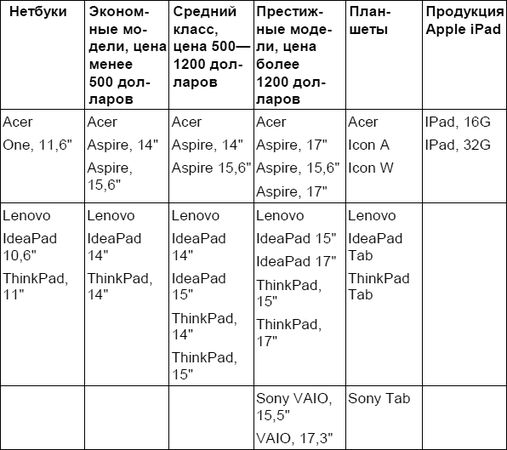 | Нетбуки | Экономные модели, цена менее 500 долларов | Средний класс, цена 500—1200 долларов | Престижные модели, цена более 1200 долларов | Планшеты | Продукция Apple iPad |
|---|---|---|---|---|---|
| Acer One, 11,6" | Acer Aspire, 14" Aspire, 15,6" | Acer Aspire, 14" Aspire 15,6" | Acer Aspire, 17" Aspire, 15,6" Aspire, 17" | Acer Icon A Icon W | IPad, 16G IPad, 32G |
| Lenovo IdeaPad 10,6" ThinkPad, 11" | Lenovo IdeaPad 14" ThinkPad, 14" | Lenovo IdeaPad 14" IdeaPad 15" ThinkPad, 14" ThinkPad, 15" | Lenovo IdeaPad 15" IdeaPad 17" ThinkPad, 15" ThinkPad, 17" | Lenovo IdeaPad Tab ThinkPad Tab | |
| | | | Sony VAIO, 15,5" VAIO, 17,3" | Sony Tab | |